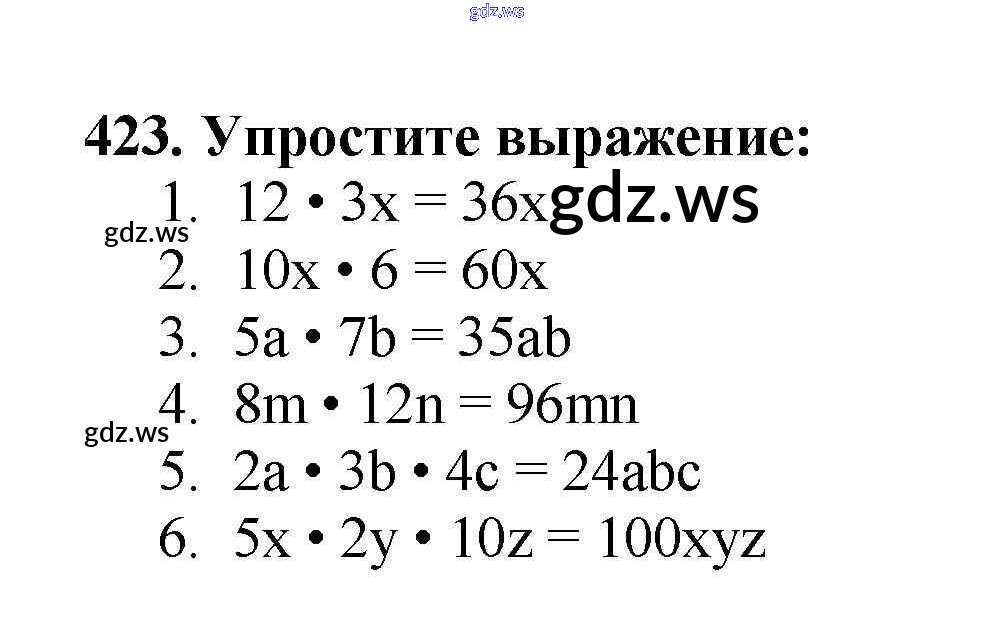 423. Упростите выражение:
1. $12 \cdot 3x = 36x$
2. $10x \cdot 6 = 60x$
3. $5a \cdot 7b = 35ab$
4. $8m \cdot 12n = 96mn$
5. $2a \cdot 3b \cdot 4c = 24abc$
6. $5x \cdot 2y \cdot 10z = 100xyz$

gdz.ws